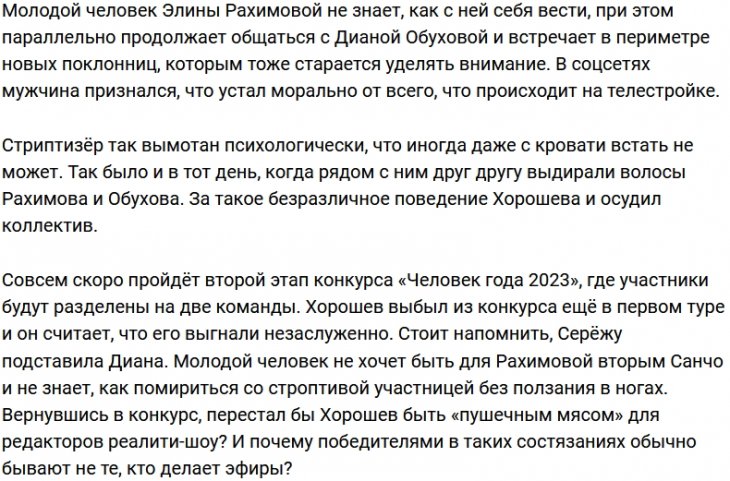 Молодой человек Элины Рахимовой не знает, как с ней себя вести, при этом параллельно продолжает общаться с Дианой Обуховой и встречает в периметре новых поклонниц, которым тоже старается уделять внимание. В соцсетях мужчина признался, что устал морально от всего, что происходит на телестройке.

Стриптизёр так вымотан психологически, что иногда даже с кровати встать не может. Так было и в тот день, когда рядом с ним друг другу выдирали волосы Рахимова и Обухова. За такое безразличное поведение Хорошева и осудил коллектив.

Совсем скоро пройдёт второй этап конкурса «Человек года 2023», где участники будут разделены на две команды. Хорошев выбыл из конкурса ещё в первом туре и он считает, что его выгнали незаслуженно. Стоит напомнить, Серёжу подставила Диана. Молодой человек не хочет быть для Рахимовой вторым Санчо и не знает, как помириться со строптивой участницей без ползания в ногах. Вернувшись в конкурс, перестал бы Хорошев быть «пушечным мясом» для редакторов реалити-шоу? И почему победителями в таких состязаниях обычно бывают не те, кто делает эфиры?